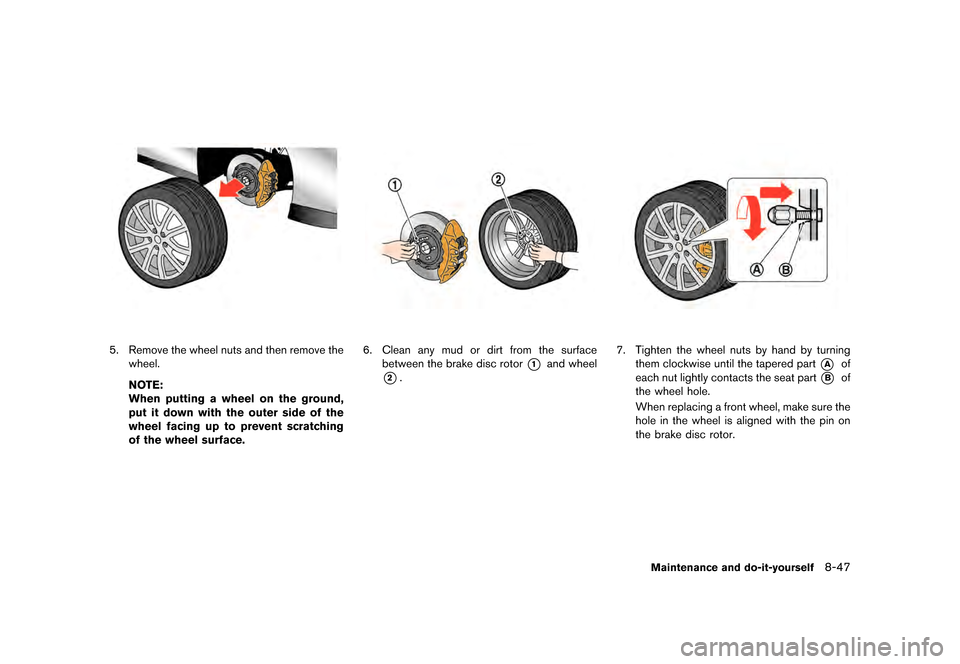 ①

②

Ⓐ Ⓑ

5. Remove the wheel nuts and then remove the wheel.

NOTE:
When putting a wheel on the ground, put it down with the outer side of the wheel facing up to prevent scratching of the wheel surface.

6. Clean any mud or dirt from the surface between the brake disc rotor ① and wheel ②.

7. Tighten the wheel nuts by hand by turning them clockwise until the tapered part Ⓐ of each nut lightly contacts the seat part Ⓑ of the wheel hole.

When replacing a front wheel, make sure the hole in the wheel is aligned with the pin on the brake disc rotor.

Maintenance and do-it-yourself 8-47

carmanualsonline.info